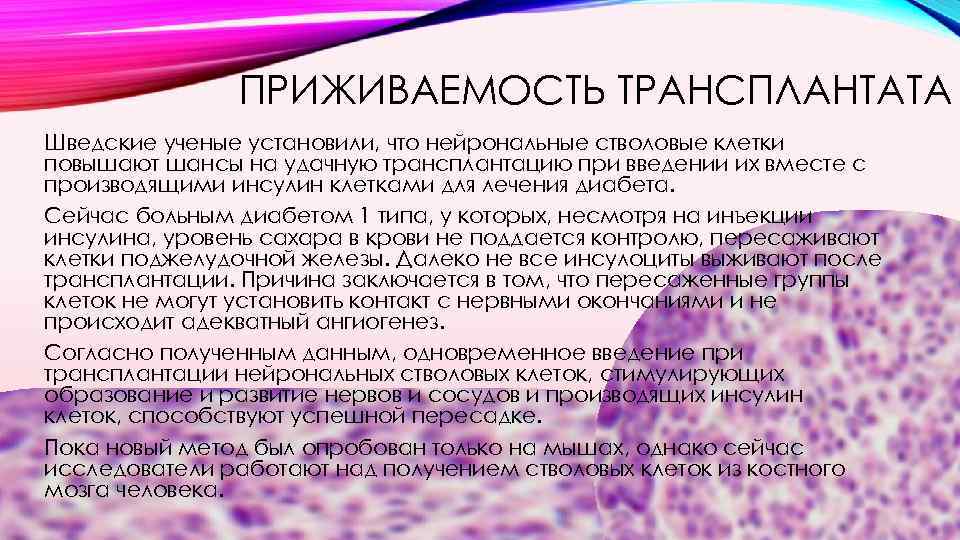 ПРИЖИВАЕМОСТЬ ТРАНСПЛАНТАТА

Шведские ученые установили, что нейрональные стволовые клетки повышают шансы на удачную трансплантацию при введении их вместе с производящими инсулин клетками для лечения диабета.

Сейчас больным диабетом 1 типа, у которых, несмотря на инъекции инсулина, уровень сахара в крови не поддается контролю, пересаживают клетки поджелудочной железы. Далеко не все инсулоциты выживают после трансплантации. Причина заключается в том, что пересаженные группы клеток не могут установить контакт с нервными окончаниями и не происходит адекватный ангиогенез.

Согласно полученным данным, одновременное введение при трансплантации нейрональных стволовых клеток, стимулирующих образование и развитие нервов и сосудов и производящих инсулин клеток, способствуют успешной пересадке.

Пока новый метод был опробован только на мышах, однако сейчас исследователи работают над получением стволовых клеток из костного мозга человека.